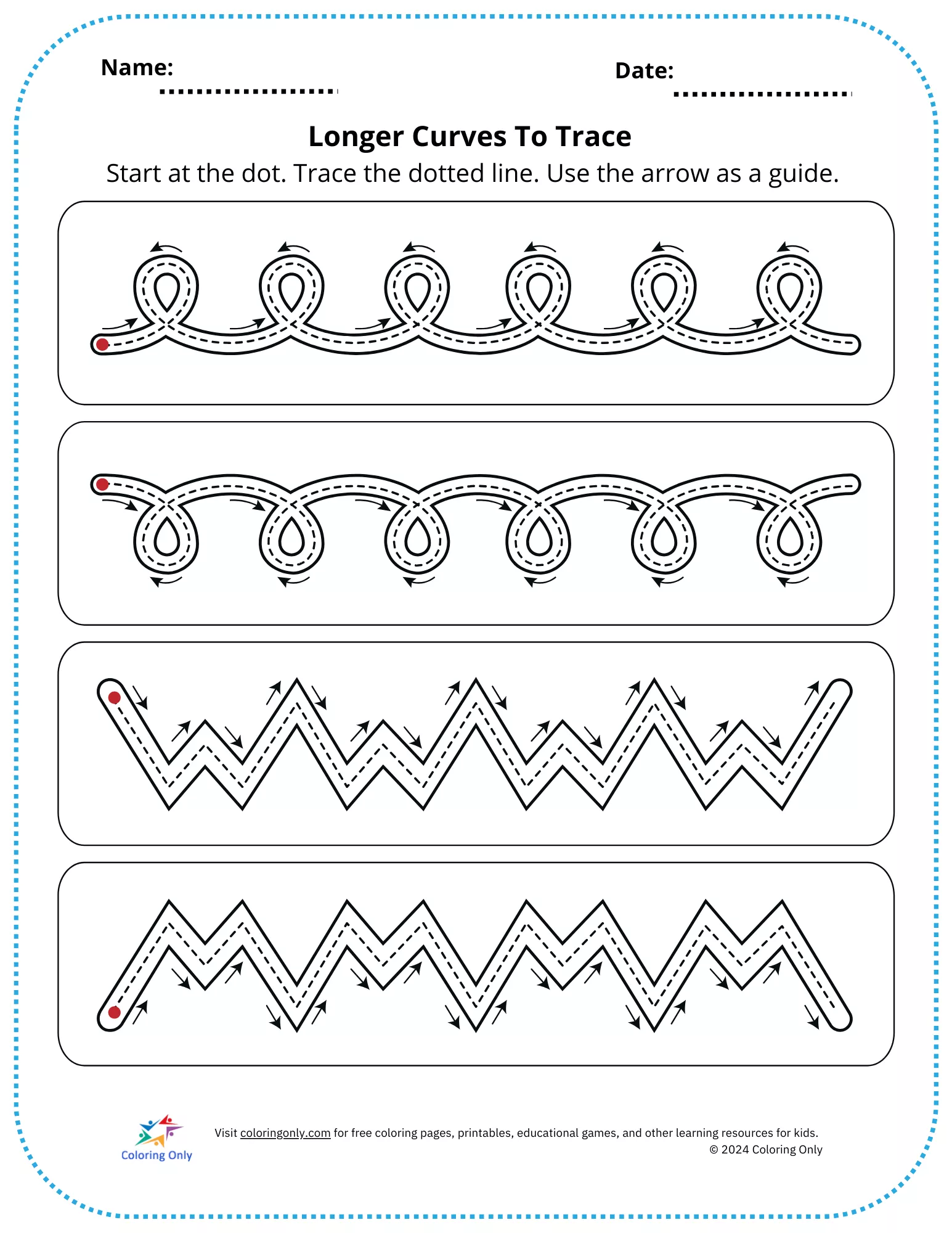 Name:

Date:

Longer Curves To Trace

Start at the dot. Trace the dotted line. Use the arrow as a guide.

Coloring Only

Visit coloringonly.com for free coloring pages, printables, educational games, and other learning resources for kids.
© 2024 Coloring Only